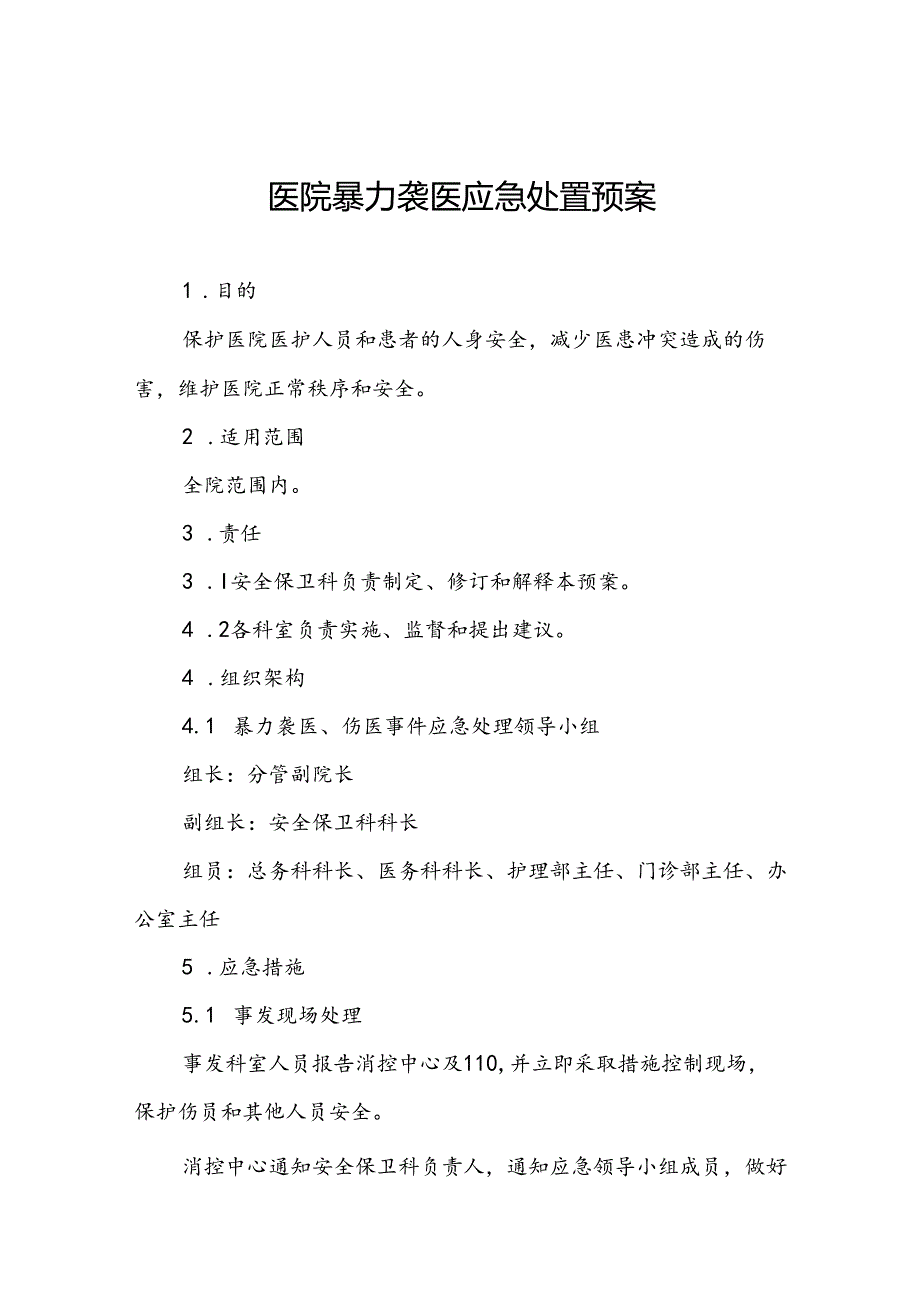 医院暴力袭医应急处置预案

1．目的

保护医院医护人员和患者的人身安全，减少医患冲突造成的伤害，维护医院正常秩序和安全。

2．适用范围

全院范围内。

3．责任

3．I安全保卫科负责制定、修订和解释本预案。

4．2各科室负责实施、监督和提出建议。

4．组织架构

4.1 暴力袭医、伤医事件应急处理领导小组

组长：分管副院长

副组长：安全保卫科科长

组员：总务科科长、医务科科长、护理部主任、门诊部主任、办公室主任

5．应急措施

5.1 事发现场处理

事发科室人员报告消控中心及110，并立即采取措施控制现场，保护伤员和其他人员安全。

消控中心通知安全保卫科负责人，通知应急领导小组成员，做好